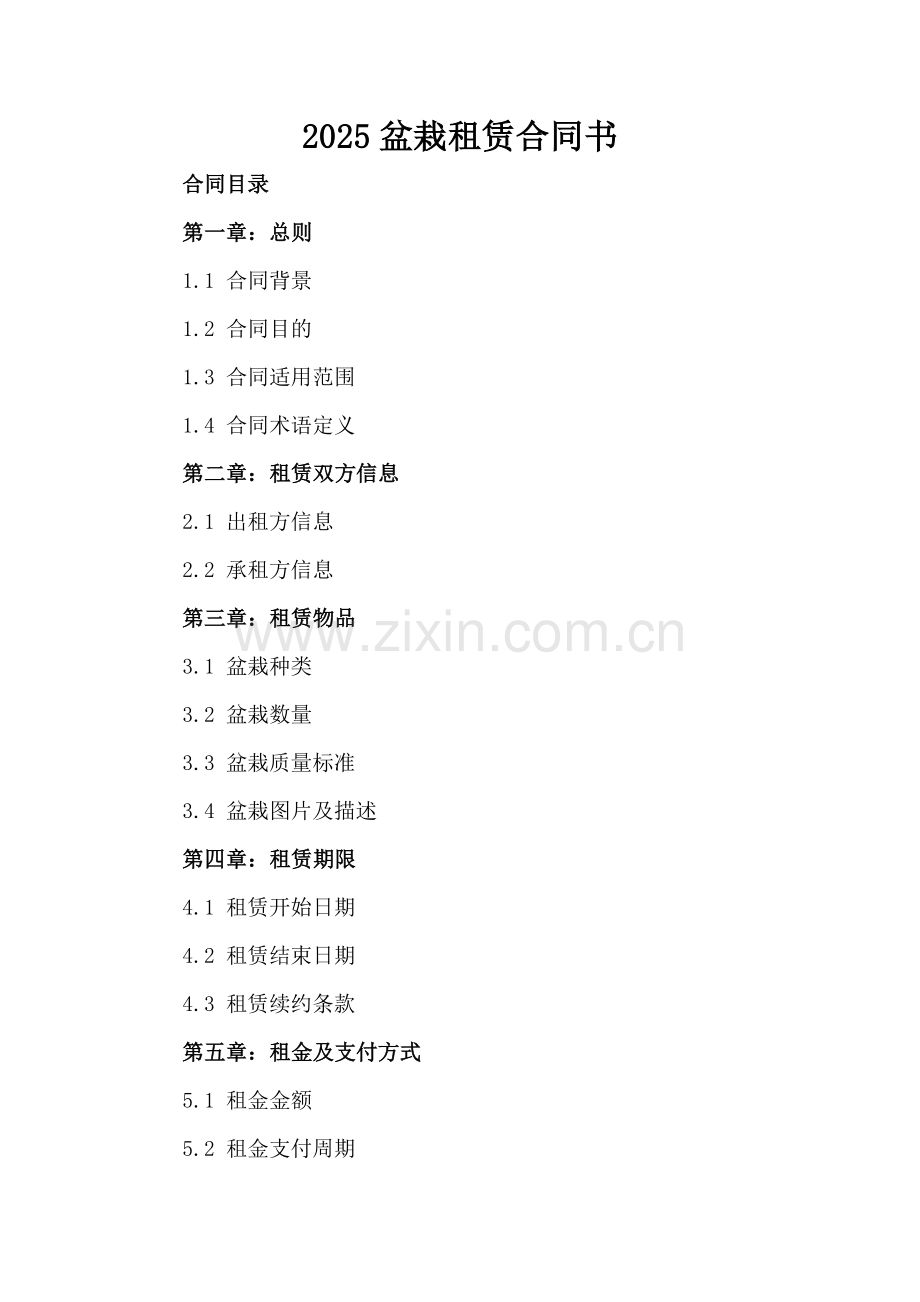 2025 盆栽租赁合同书

合同目录

第一章：总则

1.1 合同背景

1.2 合同目的

1.3 合同适用范围

1.4 合同术语定义

第二章：租赁双方信息

2.1 出租方信息

2.2 承租方信息

第三章：租赁物品

www.zixin.com.cn

3.1 盆栽种类

3.2 盆栽数量

3.3 盆栽质量标准

3.4 盆栽图片及描述

第四章：租赁期限

4.1 租赁开始日期

4.2 租赁结束日期

4.3 租赁续约条款

第五章：租金及支付方式

5.1 租金金额

5.2 租金支付周期